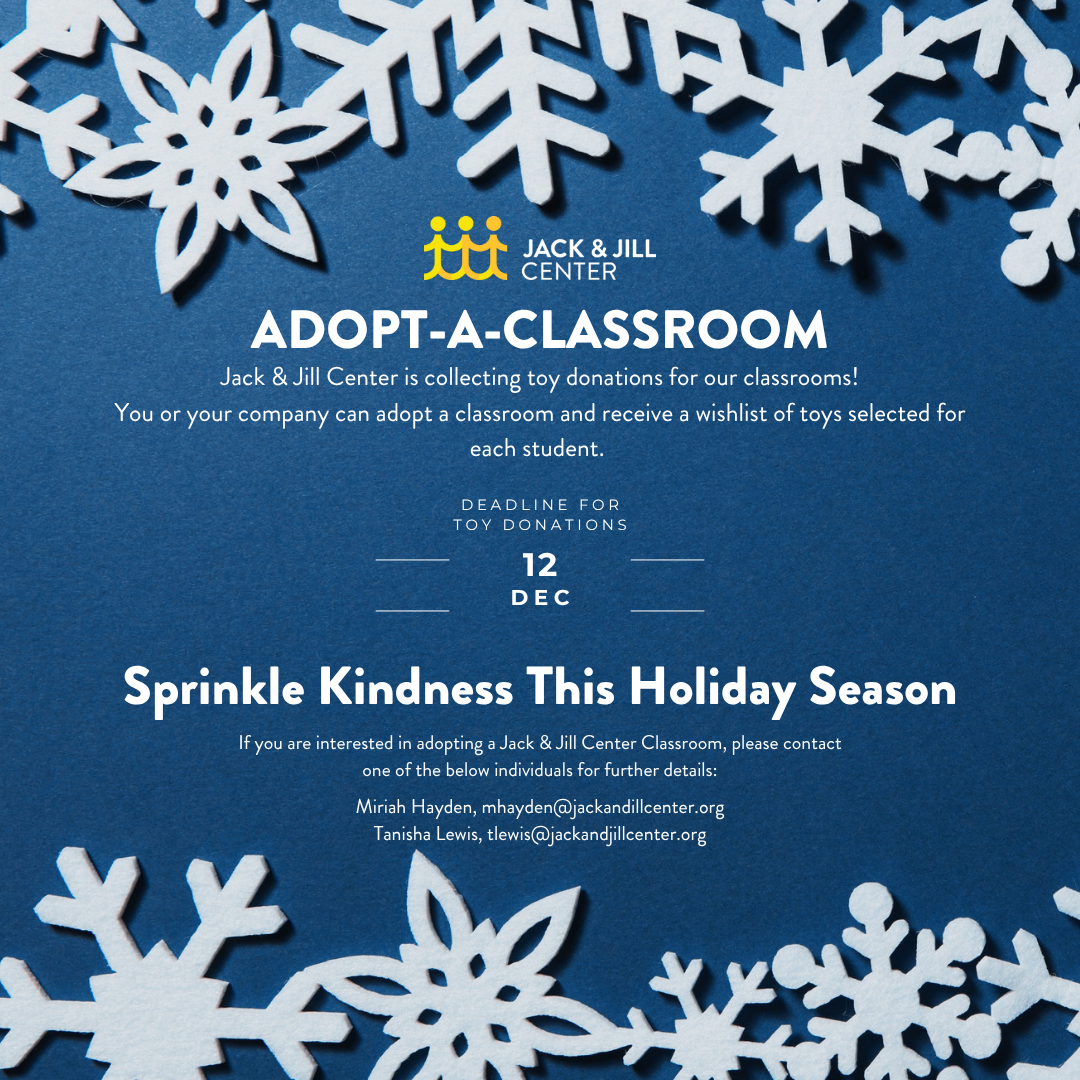 JACK & JILL CENTER

ADOPT-A-CLASSROOM

Jack & Jill Center is collecting toy donations for our classrooms! You or your company can adopt a classroom and receive a wishlist of toys selected for each student.

DEADLINE FOR TOY DONATIONS

12
DEC

Sprinkle Kindness This Holiday Season

If you are interested in adopting a Jack & Jill Center Classroom, please contact one of the below individuals for further details:

Miriah Hayden, mhayden@jackandillcenter.org
Tanisha Lewis, tlewis@jackandjillcenter.org